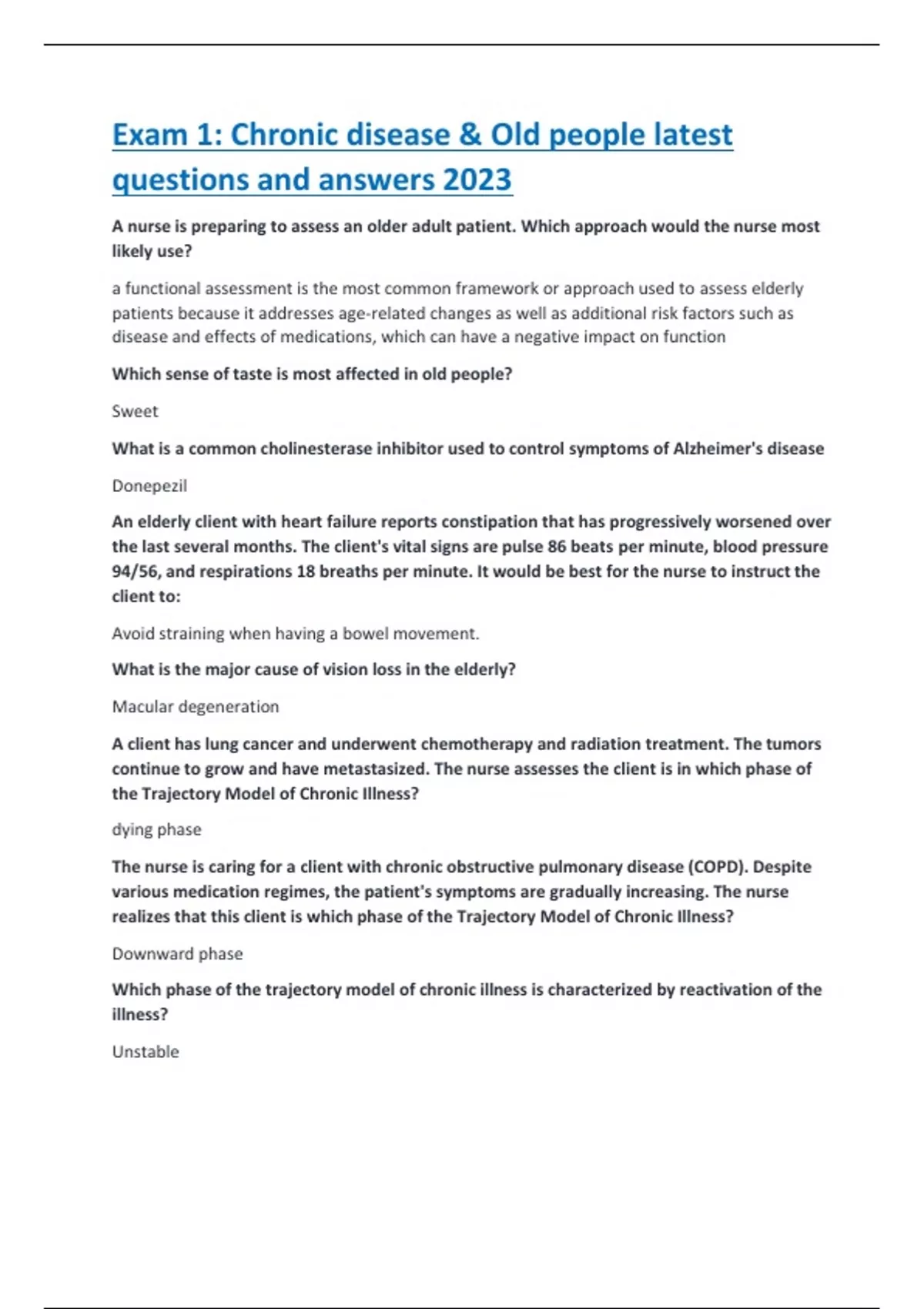 Exam 1: Chronic disease & Old people latest questions and answers 2023

A nurse is preparing to assess an older adult patient. Which approach would the nurse most likely use?

a functional assessment is the most common framework or approach used to assess elderly patients because it addresses age-related changes as well as additional risk factors such as disease and effects of medications, which can have a negative impact on function

Which sense of taste is most affected in old people?

Sweet

What is a common cholinesterase inhibitor used to control symptoms of Alzheimer's disease

Donepezil

An elderly client with heart failure reports constipation that has progressively worsened over the last several months. The client's vital signs are pulse 86 beats per minute, blood pressure 94/56, and respirations 18 breaths per minute. It would be best for the nurse to instruct the client to:

Avoid straining when having a bowel movement.

What is the major cause of vision loss in the elderly?

Macular degeneration

A client has lung cancer and underwent chemotherapy and radiation treatment. The tumors continue to grow and have metastasized. The nurse assesses the client is in which phase of the Trajectory Model of Chronic Illness?

dying phase

The nurse is caring for a client with chronic obstructive pulmonary disease (COPD). Despite various medication regimes, the patient's symptoms are gradually increasing. The nurse realizes that this client is which phase of the Trajectory Model of Chronic Illness?

Downward phase

Which phase of the trajectory model of chronic illness is characterized by reactivation of the illness?

Unstable